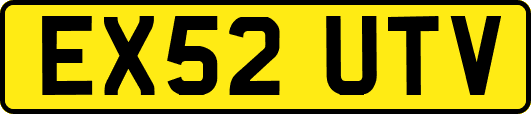 EX52 UTV